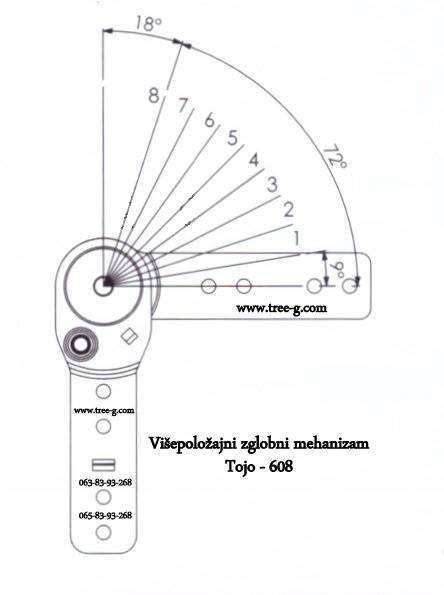 18°
8
7
6
5
4
3
2
1
72°
9°
www.tree-g.com
www.tree-g.com
063-83-93-268
065-83-93-268

Višepoložajni zglobni mehanizam
Tojo - 608